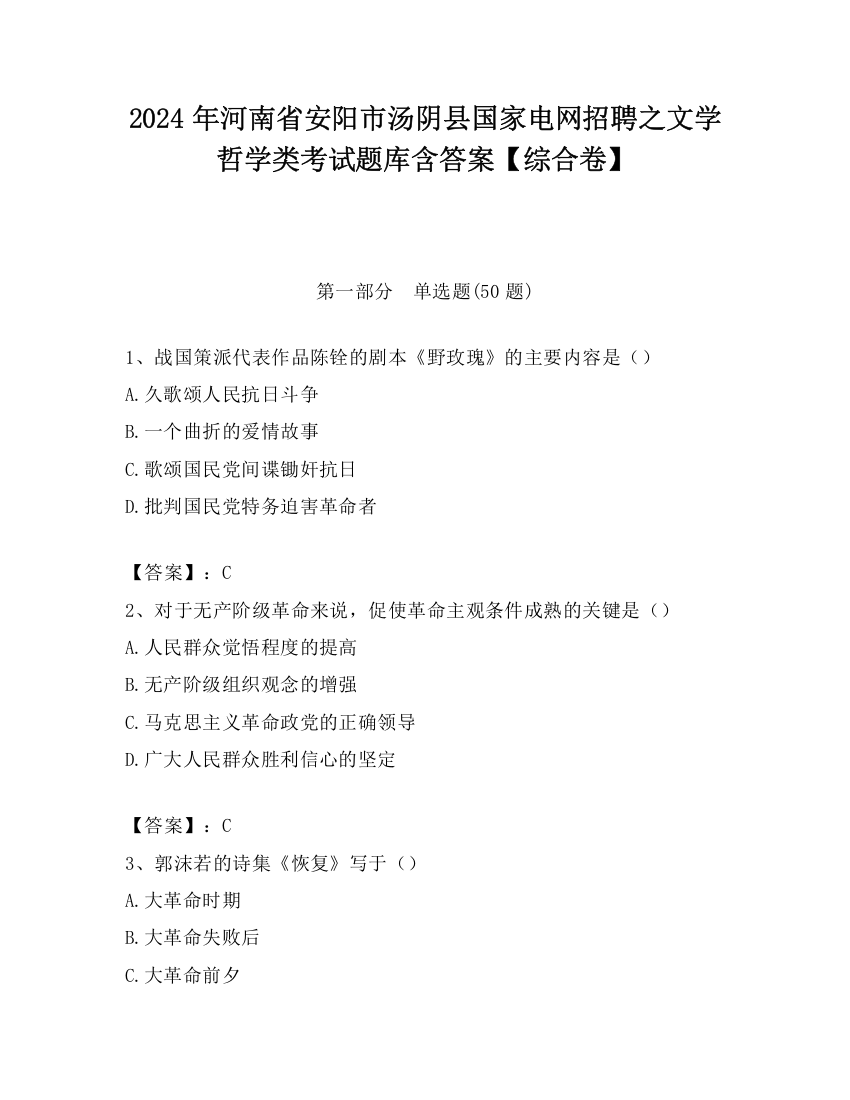 2024 年河南省安阳市汤阴县国家电网招聘之文学哲学类考试题库含答案【综合卷】

第一部分　单选题(50 题)

1、战国策派代表作品陈铨的剧本《野玫瑰》的主要内容是（）
A.久歌颂人民抗日斗争
B.一个曲折的爱情故事
C.歌颂国民党间谍锄奸抗日
D.批判国民党特务迫害革命者

【答案】：C
2、对于无产阶级革命来说，促使革命主观条件成熟的关键是（）
A.人民群众觉悟程度的提高
B.无产阶级组织观念的增强
C.马克思主义革命政党的正确领导
D.广大人民群众胜利信心的坚定

【答案】：C
3、郭沫若的诗集《恢复》写于（）
A.大革命时期
B.大革命失败后
C.大革命前夕